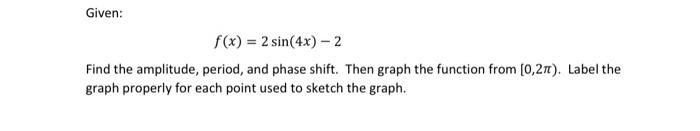 Given:

$f(x) = 2\sin(4x) - 2$

Find the amplitude, period, and phase shift. Then graph the function from $[0,2\pi)$. Label the graph properly for each point used to sketch the graph.